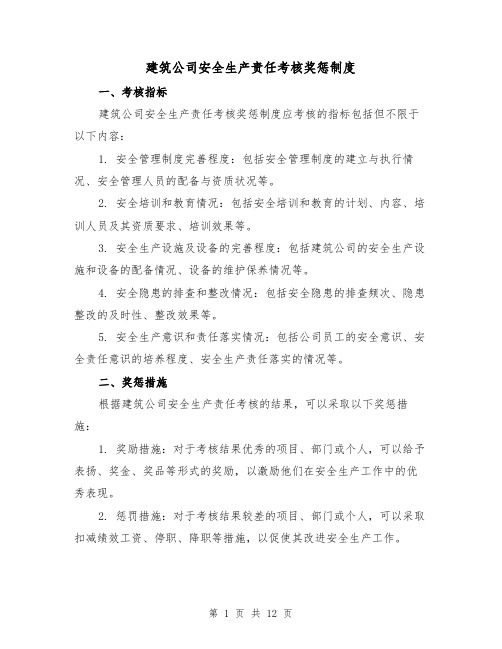 建筑公司安全生产责任考核奖惩制度

一、考核指标

建筑公司安全生产责任考核奖惩制度应考核的指标包括但不限于以下内容：

1. 安全管理制度完善程度：包括安全管理制度的建立与执行情况、安全管理人员的配备与资质状况等。

2. 安全培训和教育情况：包括安全培训和教育的计划、内容、培训人员及其资质要求、培训效果等。

3. 安全生产设施及设备的完善程度：包括建筑公司的安全生产设施和设备的配备情况、设备的维护保养情况等。

4. 安全隐患的排查和整改情况：包括安全隐患的排查频次、隐患整改的及时性、整改效果等。

5. 安全生产意识和责任落实情况：包括公司员工的安全意识、安全责任意识的培养程度、安全生产责任落实的情况等。

二、奖惩措施

根据建筑公司安全生产责任考核的结果，可以采取以下奖惩措施：

1. 奖励措施：对于考核结果优秀的项目、部门或个人，可以给予表扬、奖金、奖品等形式的奖励，以激励他们在安全生产工作中的优秀表现。

2. 惩罚措施：对于考核结果较差的项目、部门或个人，可以采取扣减绩效工资、停职、降职等措施，以促使其改进安全生产工作。

第 1 页 共 12 页